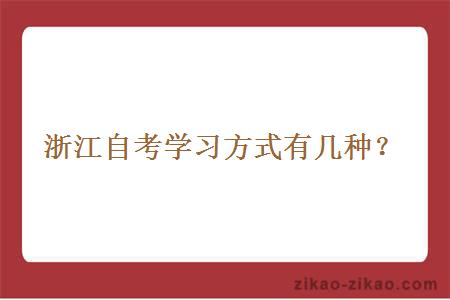 浙江自考学习方式有几种？

zikao-zikao.com